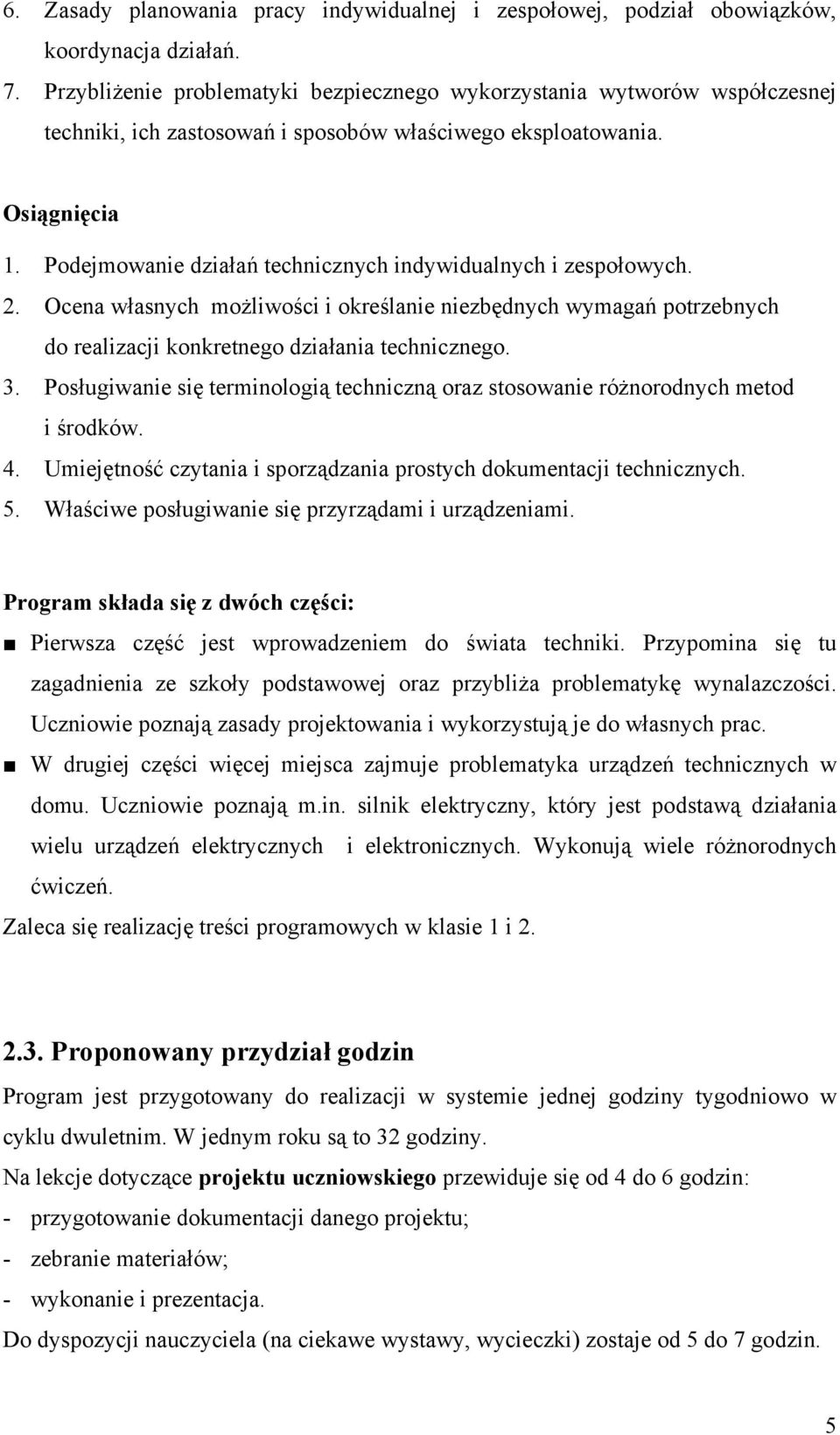 6. Zasady planowania pracy indywidualnej i zespołowej, podział obowiązków, koordynacja działań.
7. Przybliżenie problematyki bezpiecznego wykorzystania wytworów współczesnej techniki, ich zastosowań i sposobów właściwego eksploatowania.

Osiągnięcia
1. Podejmowanie działań technicznych indywidualnych i zespołowych.
2. Ocena własnych możliwości i określanie niezbędnych wymagań potrzebnych do realizacji konkretnego działania technicznego.
3. Posługiwanie się terminologią techniczną oraz stosowanie różnorodnych metod i środków.
4. Umiejętność czytania i sporządzania prostych dokumentacji technicznych.
5. Właściwe posługiwanie się przyrządami i urządzeniami.

Program składa się z dwóch części:
■ Pierwsza część jest wprowadzeniem do świata techniki. Przypomina się tu zagadnienia ze szkoły podstawowej oraz przybliża problematykę wynalazczości. Uczniowie poznają zasady projektowania i wykorzystują je do własnych prac.
■ W drugiej części więcej miejsca zajmuje problematyka urządzeń technicznych w domu. Uczniowie poznają m.in. silnik elektryczny, który jest podstawą działania wielu urządzeń elektrycznych i elektronicznych. Wykonują wiele różnorodnych ćwiczeń.
Zaleca się realizację treści programowych w klasie 1 i 2.

2.3. Proponowany przydział godzin
Program jest przygotowany do realizacji w systemie jednej godziny tygodniowo w cyklu dwuletnim. W jednym roku są to 32 godziny.
Na lekcje dotyczące projektu uczniowskiego przewiduje się od 4 do 6 godzin:
- przygotowanie dokumentacji danego projektu;
- zebranie materiałów;
- wykonanie i prezentacja.
Do dyspozycji nauczyciela (na ciekawe wystawy, wycieczki) zostaje od 5 do 7 godzin.

5